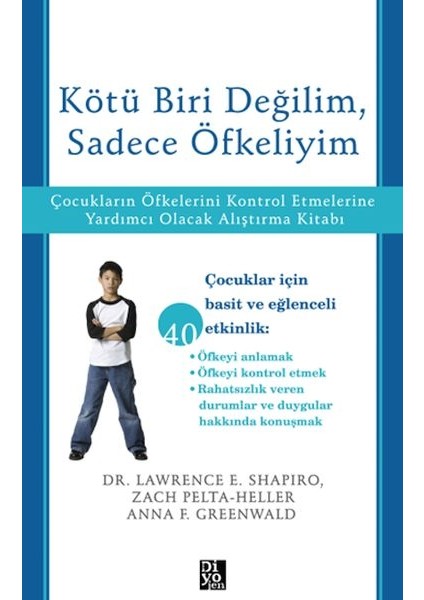 Kötü Biri Değilim, Sadece Öfkeliyim

Çocukların Öfkelerini Kontrol Etmelerine Yardımcı Olacak Alıştırma Kitabı

Çocuklar için basit ve eğlenceli 40 etkinlik:

• Öfkeyi anlamak
• Öfkeyi kontrol etmek
• Rahatsızlık veren durumlar ve duygular hakkında konuşmak

DR. LAWRENCE E. SHAPIRO, ZACH PELTA-HELLER ANNA F. GREENWALD

Di yo jen